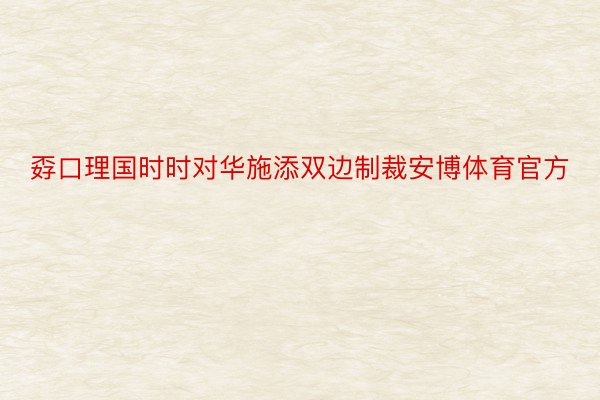 孬口理国时时对华施添双边制裁安博体育官方